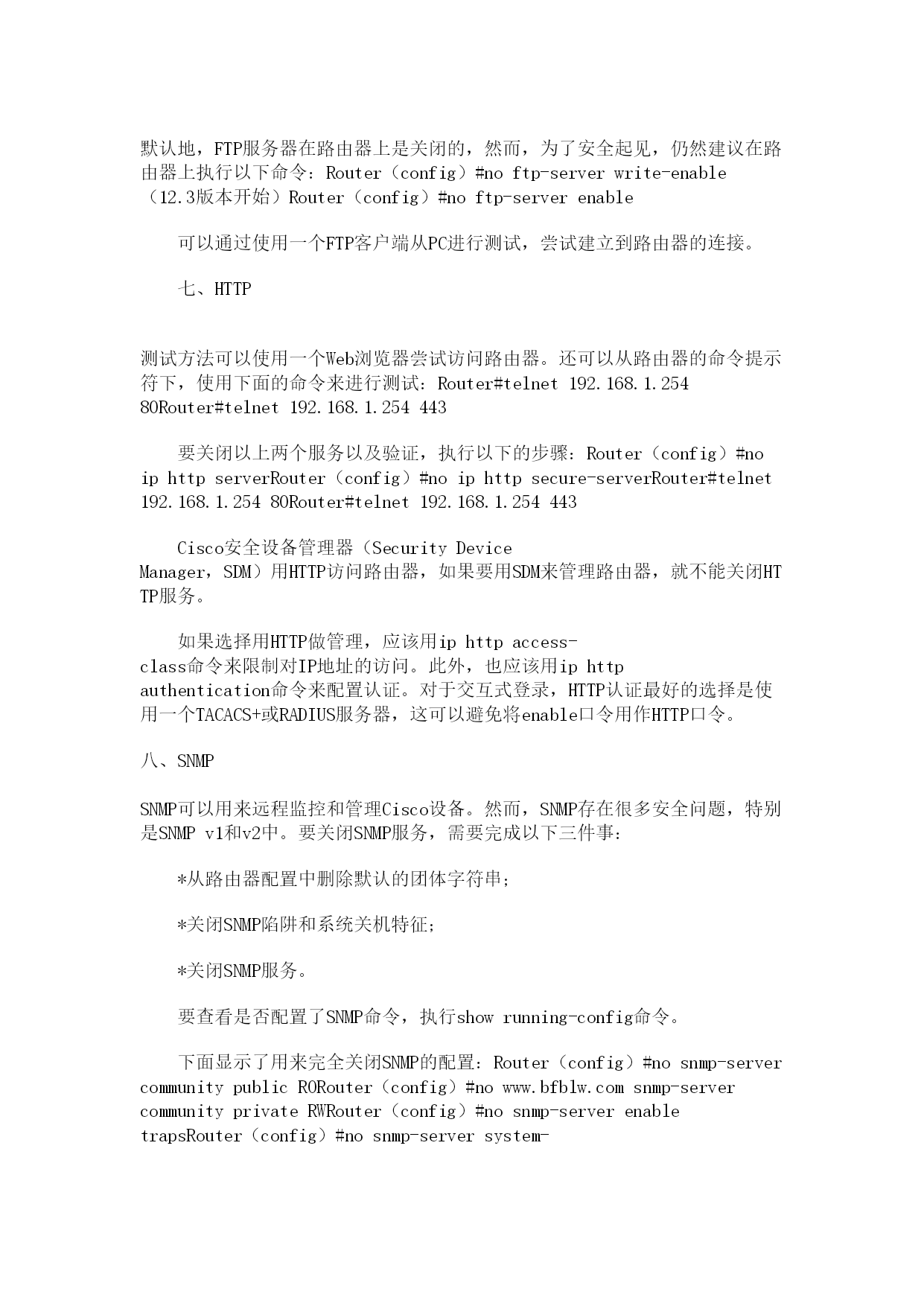 默认地，FTP服务器在路由器上是关闭的，然而，为了安全起见，仍然建议在路由器上执行以下命令：Router（config）#no ftp-server write-enable（12.3版本开始）Router（config）#no ftp-server enable

可以通过使用一个FTP客户端从PC进行测试，尝试建立到路由器的连接。

七、HTTP

测试方法可以使用一个Web浏览器尝试访问路由器。还可以从路由器的命令提示符下，使用下面的命令来进行测试：Router#telnet 192.168.1.254 80Router#telnet 192.168.1.254 443

要关闭以上两个服务以及验证，执行以下的步骤：Router（config）#no ip http serverRouter（config）#no ip http secure-serverRouter#telnet 192.168.1.254 80Router#telnet 192.168.1.254 443

Cisco安全设备管理器（Security Device Manager，SDM）用HTTP访问路由器，如果要用SDM来管理路由器，就不能关闭HTTP服务。

如果选择用HTTP做管理，应该用ip http access-class命令来限制对IP地址的访问。此外，也应该用ip http authentication命令来配置认证。对于交互式登录，HTTP认证最好的选择是使用一个TACACS+或RADIUS服务器，这可以避免将enable口令用作HTTP口令。

八、SNMP

SNMP可以用来远程监控和管理Cisco设备。然而，SNMP存在很多安全问题，特别是SNMP v1和v2中。要关闭SNMP服务，需要完成以下三件事：

*从路由器配置中删除默认的团体字符串；

*关闭SNMP陷阱和系统关机特征；

*关闭SNMP服务。

要查看是否配置了SNMP命令，执行show running-config命令。

下面显示了用来完全关闭SNMP的配置：Router（config）#no snmp-server community public RORouter（config）#no www.bfblw.com snmp-server community private RWRouter（config）#no snmp-server enable trapsRouter（config）#no snmp-server system-